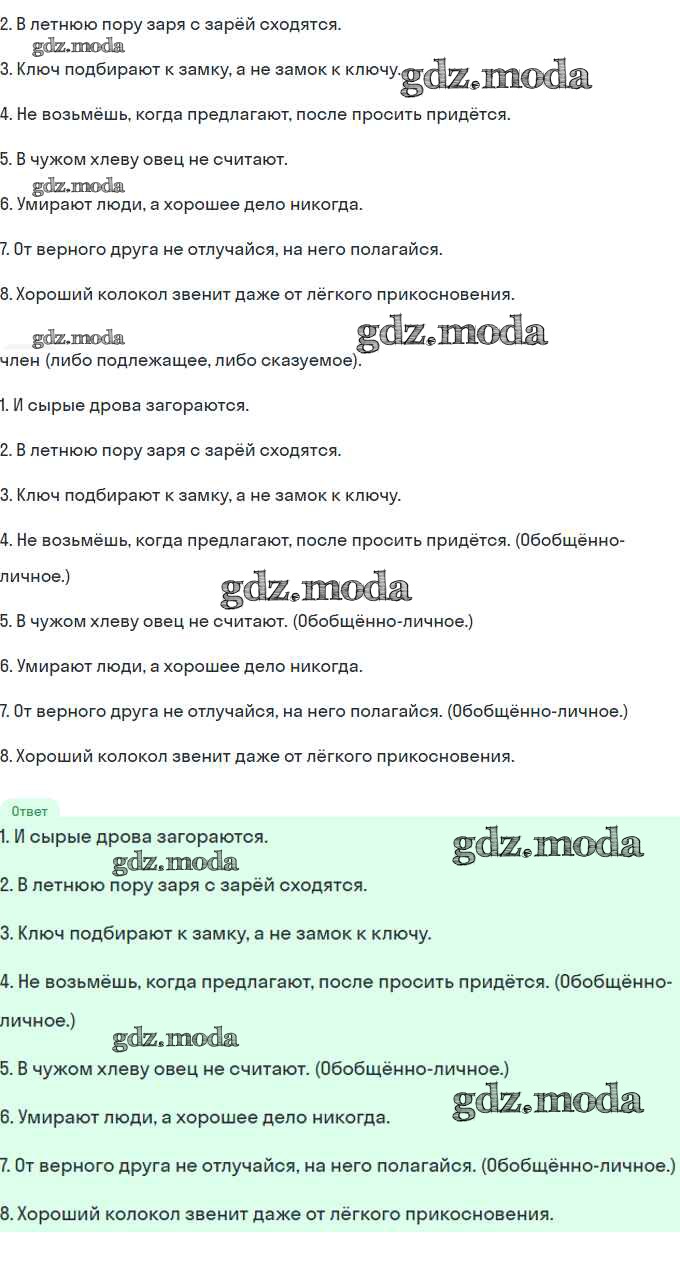 2. В летнюю пору заря с зарёй сходятся.

gdz.moda

3. Ключ подбирают к замку, а не замок к ключу. gdz.moda

4. Не возьмёшь, когда предлагают, после просить придётся.

5. В чужом хлеву овец не считают.

gdz.moda

6. Умирают люди, а хорошее дело никогда.

7. От верного друга не отлучайся, на него полагайся.

8. Хороший колокол звенит даже от лёгкого прикосновения.

gdz.moda gdz.moda

член (либо подлежащее, либо сказуемое).

1. И сырые дрова загораются.

2. В летнюю пору заря с зарёй сходятся.

3. Ключ подбирают к замку, а не замок к ключу.

4. Не возьмёшь, когда предлагают, после просить придётся. (Обобщённо-личное.)

gdz.moda

5. В чужом хлеву овец не считают. (Обобщённо-личное.)

6. Умирают люди, а хорошее дело никогда.

7. От верного друга не отлучайся, на него полагайся. (Обобщённо-личное.)

8. Хороший колокол звенит даже от лёгкого прикосновения.

Ответ

1. И сырые дрова загораются.

gdz.moda gdz.moda

2. В летнюю пору заря с зарёй сходятся.

3. Ключ подбирают к замку, а не замок к ключу.

4. Не возьмёшь, когда предлагают, после просить придётся. (Обобщённо-личное.)

gdz.moda

5. В чужом хлеву овец не считают. (Обобщённо-личное.)

6. Умирают люди, а хорошее дело никогда. gdz.moda

7. От верного друга не отлучайся, на него полагайся. (Обобщённо-личное.)

8. Хороший колокол звенит даже от лёгкого прикосновения.